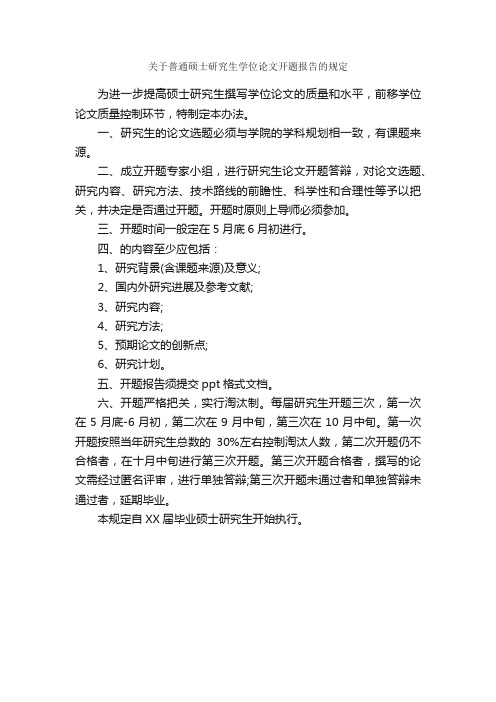 关于普通硕士研究生学位论文开题报告的规定

为进一步提高硕士研究生撰写学位论文的质量和水平，前移学位论文质量控制环节，特制定本办法。

一、研究生的论文选题必须与学院的学科规划相一致，有课题来源。

二、成立开题专家小组，进行研究生论文开题答辩，对论文选题、研究内容、研究方法、技术路线的前瞻性、科学性和合理性等予以把关，并决定是否通过开题。开题时原则上导师必须参加。

三、开题时间一般定在 5 月底 6 月初进行。

四、的内容至少应包括：

1、研究背景(含课题来源)及意义;

2、国内外研究进展及参考文献;

3、研究内容;

4、研究方法;

5、预期论文的创新点;

6、研究计划。

五、开题报告须提交 ppt 格式文档。

六、开题严格把关，实行淘汰制。每届研究生开题三次，第一次在 5 月底-6 月初，第二次在 9 月中旬，第三次在 10 月中旬。第一次开题按照当年研究生总数的 30%左右控制淘汰人数，第二次开题仍不合格者，在十月中旬进行第三次开题。第三次开题合格者，撰写的论文需经过匿名评审，进行单独答辩;第三次开题未通过者和单独答辩未通过者，延期毕业。

本规定自 XX 届毕业硕士研究生开始执行。